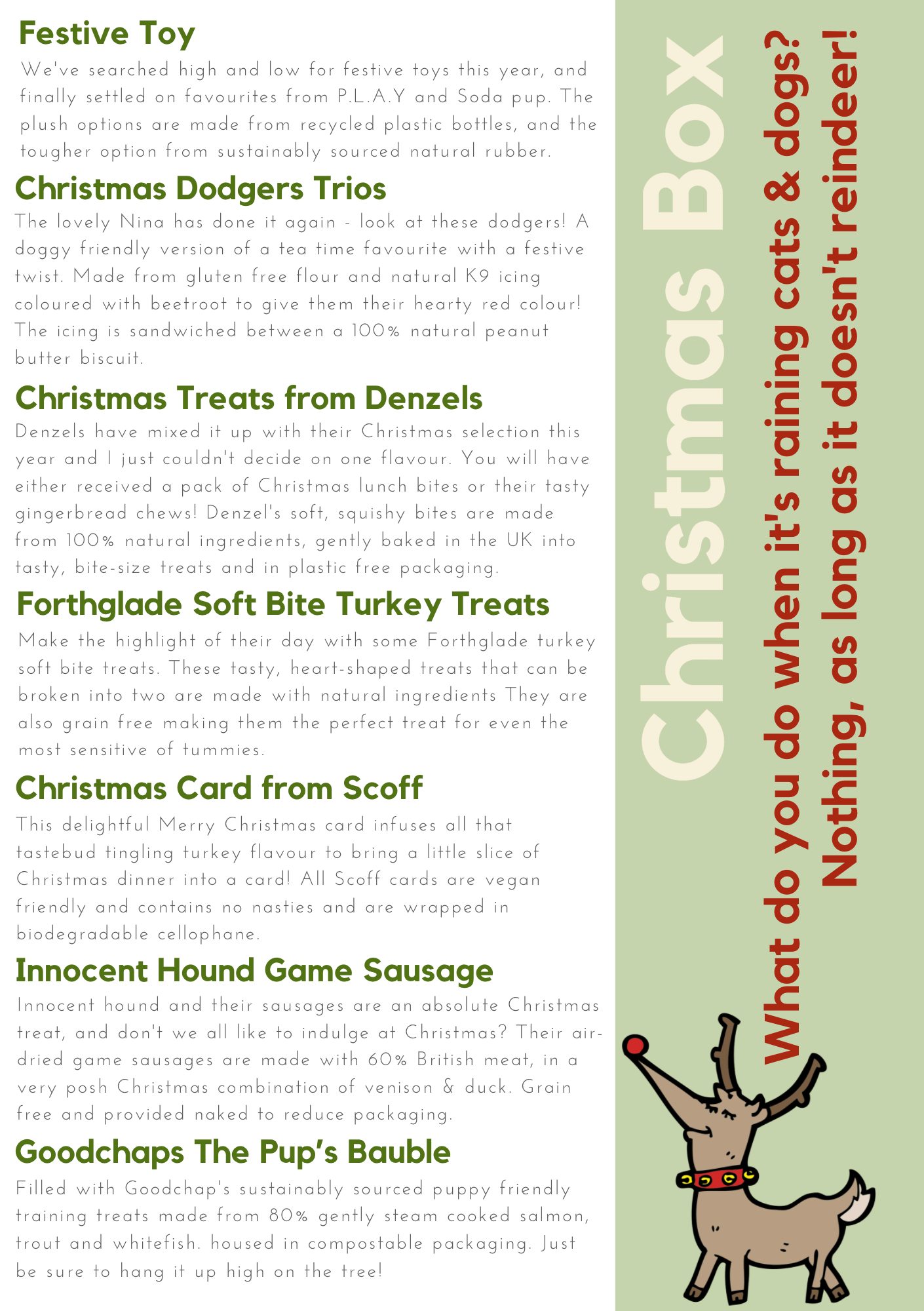 Festive Toy

We've searched high and low for festive toys this year, and finally settled on favourites from P.L.A.Y and Soda pup. The plush options are made from recycled plastic bottles, and the tougher option from sustainably sourced natural rubber.

Christmas Dodgers Trios

The lovely Nina has done it again - look at these dodgers! A doggy friendly version of a tea time favourite with a festive twist. Made from gluten free flour and natural K9 icing coloured with beetroot to give them their hearty red colour! The icing is sandwiched between a 100% natural peanut butter biscuit.

Christmas Treats from Denzels

Denzels have mixed it up with their Christmas selection this year and I just couldn't decide on one flavour. You will have either received a pack of Christmas lunch bites or their tasty gingerbread chews! Denzel's soft, squishy bites are made from 100% natural ingredients, gently baked in the UK into tasty, bite-size treats and in plastic free packaging.

Forthglade Soft Bite Turkey Treats

Make the highlight of their day with some Forthglade turkey soft bite treats. These tasty, heart-shaped treats that can be broken into two are made with natural ingredients They are also grain free making them the perfect treat for even the most sensitive of tummies.

Christmas Card from Scoff

This delightful Merry Christmas card infuses all that tastebud tingling turkey flavour to bring a little slice of Christmas dinner into a card! All Scoff cards are vegan friendly and contains no nasties and are wrapped in biodegradable cellophane.

Innocent Hound Game Sausage

Innocent hound and their sausages are an absolute Christmas treat, and don't we all like to indulge at Christmas? Their air-dried game sausages are made with 60% British meat, in a very posh Christmas combination of venison & duck. Grain free and provided naked to reduce packaging.

Goodchaps The Pup's Bauble

Filled with Goodchap's sustainably sourced puppy friendly training treats made from 80% gently steam cooked salmon, trout and whitefish. housed in compostable packaging. Just be sure to hang it up high on the tree!

Christmas Box

What do you do when it's raining cats & dogs?
Nothing, as long as it doesn't reindeer!